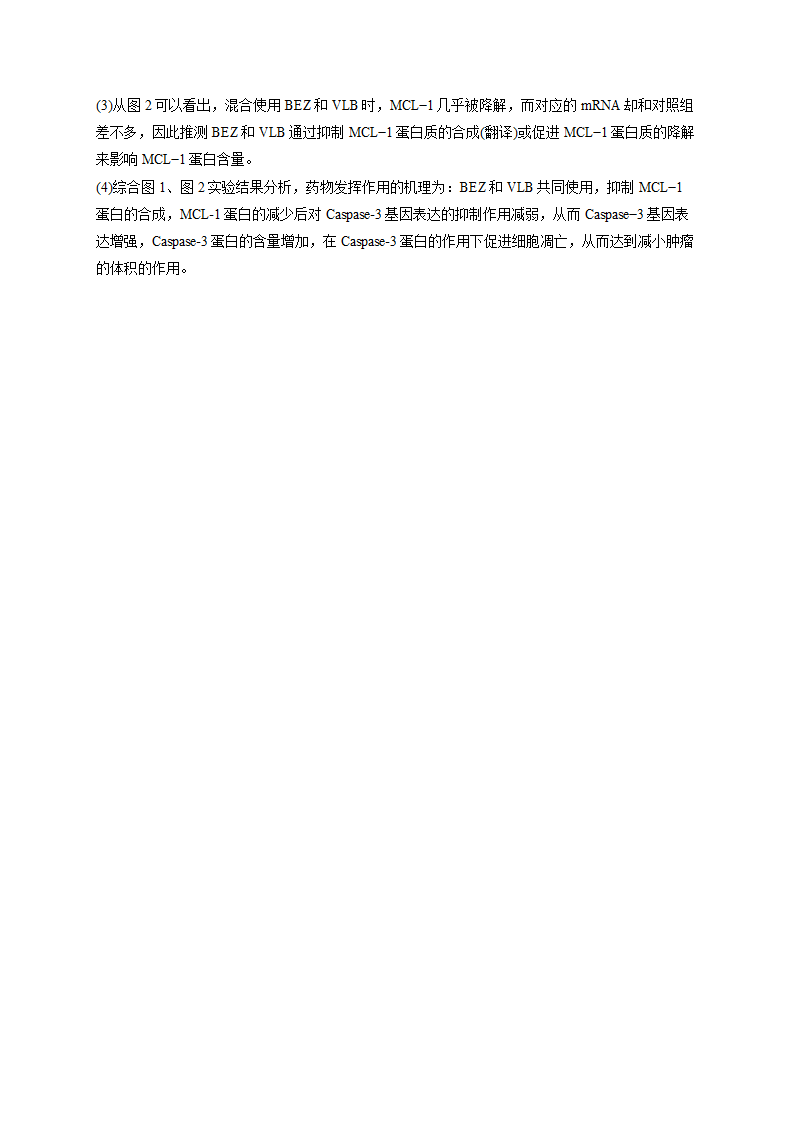 (3)从图 2 可以看出，混合使用 BEZ 和 VLB 时，MCL−1 几乎被降解，而对应的 mRNA 却和对照组差不多，因此推测 BEZ 和 VLB 通过抑制 MCL−1 蛋白质的合成(翻译)或促进 MCL−1 蛋白质的降解来影响 MCL−1 蛋白含量。

(4)综合图 1、图 2 实验结果分析，药物发挥作用的机理为：BEZ 和 VLB 共同使用，抑制 MCL−1 蛋白的合成，MCL-1 蛋白的减少后对 Caspase-3 基因表达的抑制作用减弱，从而 Caspase−3 基因表达增强，Caspase-3 蛋白的含量增加，在 Caspase-3 蛋白的作用下促进细胞凋亡，从而达到减小肿瘤的体积的作用。